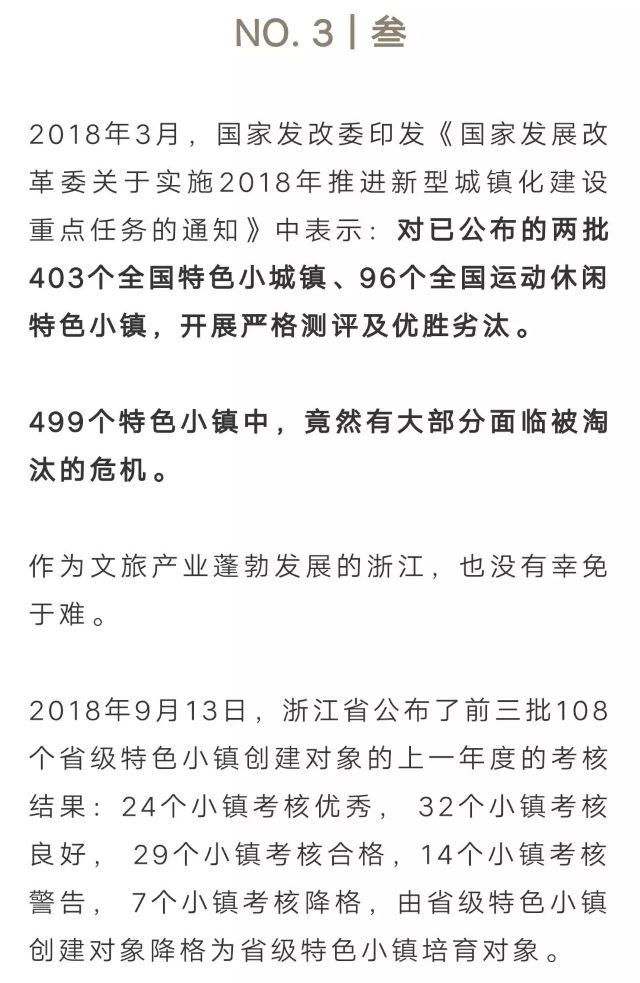 NO. 3 | 叁

2018年3月，国家发改委印发《国家发展改革委关于实施2018年推进新型城镇化建设重点任务的通知》中表示：对已公布的两批403个全国特色小城镇、96个全国运动休闲特色小镇，开展严格测评及优胜劣汰。

499个特色小镇中，竟然有大部分面临被淘汰的危机。

作为文旅产业蓬勃发展的浙江，也没有幸免于难。

2018年9月13日，浙江省公布了前三批108个省级特色小镇创建对象的上一年度的考核结果：24个小镇考核优秀， 32个小镇考核良好， 29个小镇考核合格，14个小镇考核警告， 7个小镇考核降格，由省级特色小镇创建对象降格为省级特色小镇培育对象。